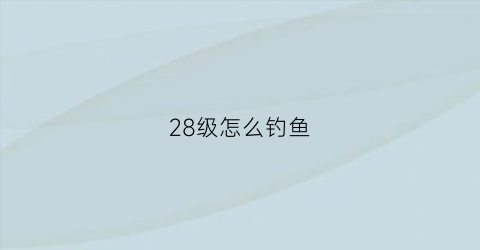 28级怎么钓鱼